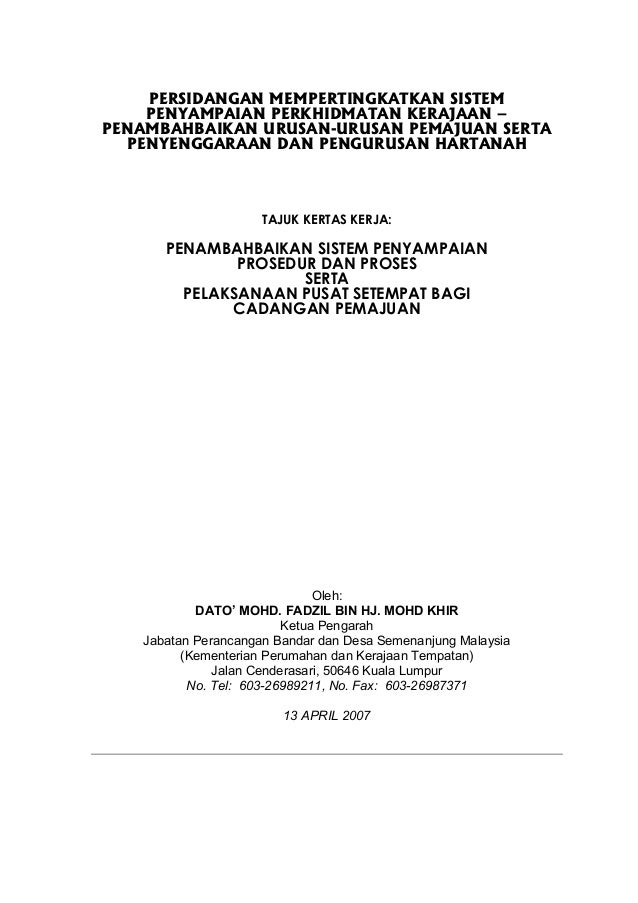 PERSIDANGAN MEMPERTINGKATKAN SISTEM PENYAMPAIAN PERKHIDMATAN KERAJAAN – PENAMBAHBAIKAN URUSAN-URUSAN PEMAJUAN SERTA PENYENGGARAAN DAN PENGURUSAN HARTANAH

TAJUK KERTAS KERJA:

PENAMBAHBAIKAN SISTEM PENYAMPAIAN PROSEDUR DAN PROSES SERTA PELAKSANAAN PUSAT SETEMPAT BAGI CADANGAN PEMAJUAN

Oleh:
DATO' MOHD. FADZIL BIN HJ. MOHD KHIR
Ketua Pengarah
Jabatan Perancangan Bandar dan Desa Semenanjung Malaysia
(Kementerian Perumahan dan Kerajaan Tempatan)
Jalan Cenderasari, 50646 Kuala Lumpur
No. Tel: 603-26989211, No. Fax: 603-26987371

13 APRIL 2007